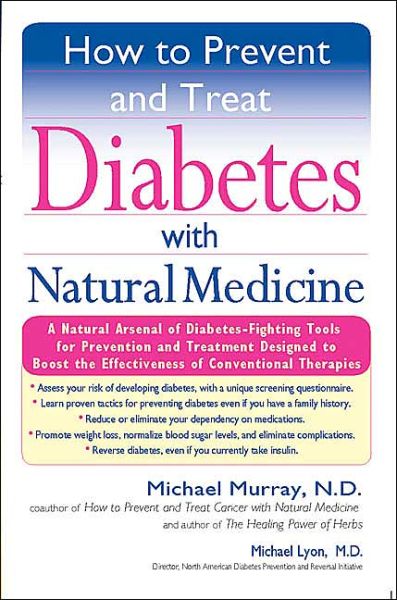 How to Prevent and Treat

Diabetes

with

Natural Medicine

A Natural Arsenal of Diabetes-Fighting Tools for Prevention and Treatment Designed to Boost the Effectiveness of Conventional Therapies

• Assess your risk of developing diabetes, with a unique screening questionnaire.
• Learn proven tactics for preventing diabetes even if you have a family history.
• Reduce or eliminate your dependency on medications.
• Promote weight loss, normalize blood sugar levels, and eliminate complications.
• Reverse diabetes, even if you currently take insulin.

Michael Murray, N.D.
coauthor of How to Prevent and Treat Cancer with Natural Medicine
and author of The Healing Power of Herbs

Michael Lyon, M.D.
Director, North American Diabetes Prevention and Reversal Initiative